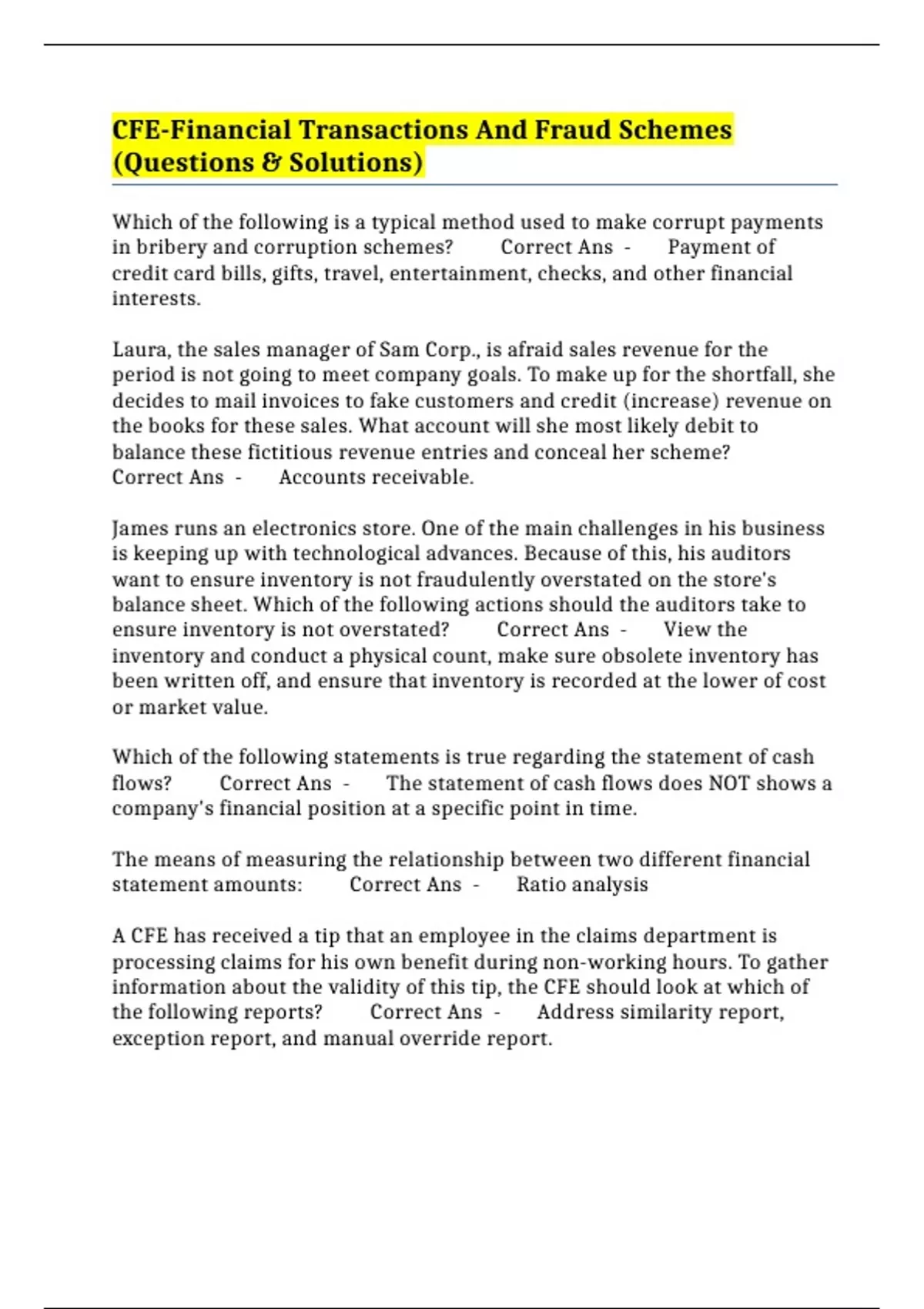 CFE-Financial Transactions And Fraud Schemes (Questions & Solutions)

Which of the following is a typical method used to make corrupt payments in bribery and corruption schemes? Correct Ans - Payment of credit card bills, gifts, travel, entertainment, checks, and other financial interests.

Laura, the sales manager of Sam Corp., is afraid sales revenue for the period is not going to meet company goals. To make up for the shortfall, she decides to mail invoices to fake customers and credit (increase) revenue on the books for these sales. What account will she most likely debit to balance these fictitious revenue entries and conceal her scheme? Correct Ans - Accounts receivable.

James runs an electronics store. One of the main challenges in his business is keeping up with technological advances. Because of this, his auditors want to ensure inventory is not fraudulently overstated on the store's balance sheet. Which of the following actions should the auditors take to ensure inventory is not overstated? Correct Ans - View the inventory and conduct a physical count, make sure obsolete inventory has been written off, and ensure that inventory is recorded at the lower of cost or market value.

Which of the following statements is true regarding the statement of cash flows? Correct Ans - The statement of cash flows does NOT shows a company's financial position at a specific point in time.

The means of measuring the relationship between two different financial statement amounts: Correct Ans - Ratio analysis

A CFE has received a tip that an employee in the claims department is processing claims for his own benefit during non-working hours. To gather information about the validity of this tip, the CFE should look at which of the following reports? Correct Ans - Address similarity report, exception report, and manual override report.